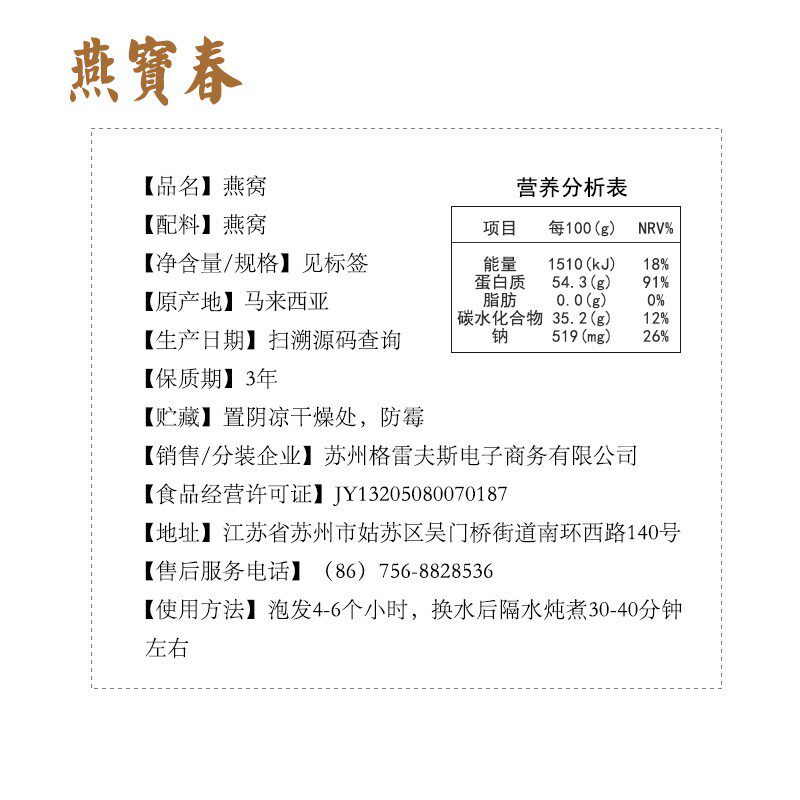 燕寶春

【品名】燕窝

【配料】燕窝

【净含量/规格】见标签

【原产地】马来西亚

【生产日期】扫溯源码查询

【保质期】3年

【贮藏】置阴凉干燥处，防霉

【销售/分装企业】苏州格雷夫斯电子商务有限公司

【食品经营许可证】JY13205080070187

【地址】江苏省苏州市姑苏区吴门桥街道南环西路140号

【售后服务电话】（86）756-8828536

【使用方法】泡发4-6个小时，换水后隔水炖煮30-40分钟左右

营养分析表

| 项目 | 每100(g) | NRV% |
|---|---|---|
| 能量 | 1510(kJ) | 18% |
| 蛋白质 | 54.3(g) | 91% |
| 脂肪 | 0.0(g) | 0% |
| 碳水化合物 | 35.2(g) | 12% |
| 钠 | 519(mg) | 26% |